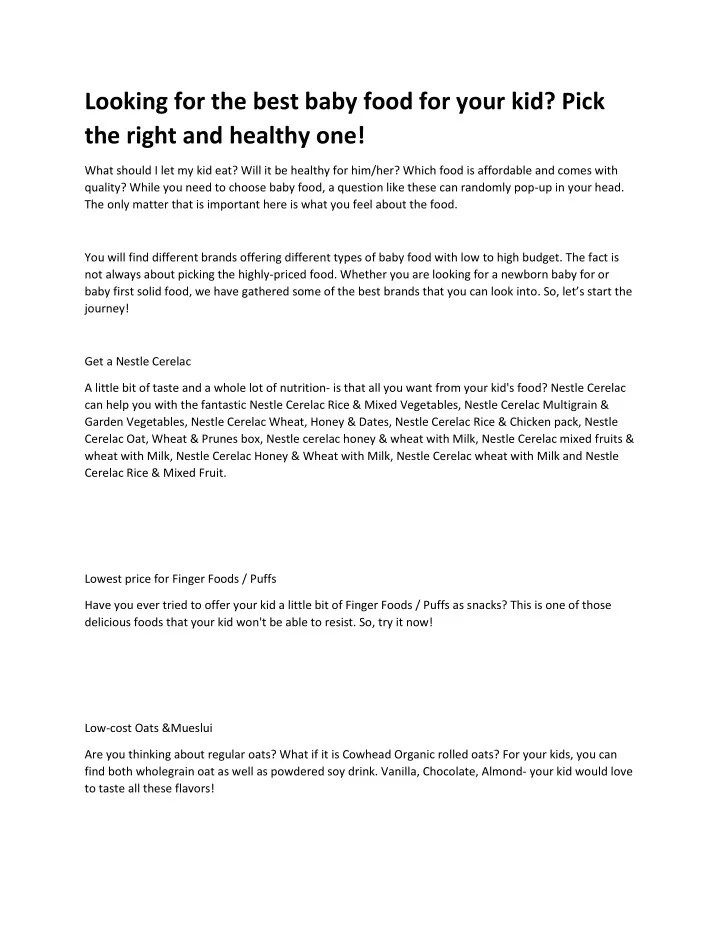 Looking for the best baby food for your kid? Pick the right and healthy one!

What should I let my kid eat? Will it be healthy for him/her? Which food is affordable and comes with quality? While you need to choose baby food, a question like these can randomly pop-up in your head. The only matter that is important here is what you feel about the food.

You will find different brands offering different types of baby food with low to high budget. The fact is not always about picking the highly-priced food. Whether you are looking for a newborn baby for or baby first solid food, we have gathered some of the best brands that you can look into. So, let's start the journey!

Get a Nestle Cerelac

A little bit of taste and a whole lot of nutrition- is that all you want from your kid's food? Nestle Cerelac can help you with the fantastic Nestle Cerelac Rice & Mixed Vegetables, Nestle Cerelac Multigrain & Garden Vegetables, Nestle Cerelac Wheat, Honey & Dates, Nestle Cerelac Rice & Chicken pack, Nestle Cerelac Oat, Wheat & Prunes box, Nestle cerelac honey & wheat with Milk, Nestle Cerelac mixed fruits & wheat with Milk, Nestle Cerelac Honey & Wheat with Milk, Nestle Cerelac wheat with Milk and Nestle Cerelac Rice & Mixed Fruit.

Lowest price for Finger Foods / Puffs

Have you ever tried to offer your kid a little bit of Finger Foods / Puffs as snacks? This is one of those delicious foods that your kid won't be able to resist. So, try it now!

Low-cost Oats &Mueslui

Are you thinking about regular oats? What if it is Cowhead Organic rolled oats? For your kids, you can find both wholegrain oat as well as powdered soy drink. Vanilla, Chocolate, Almond- your kid would love to taste all these flavors!